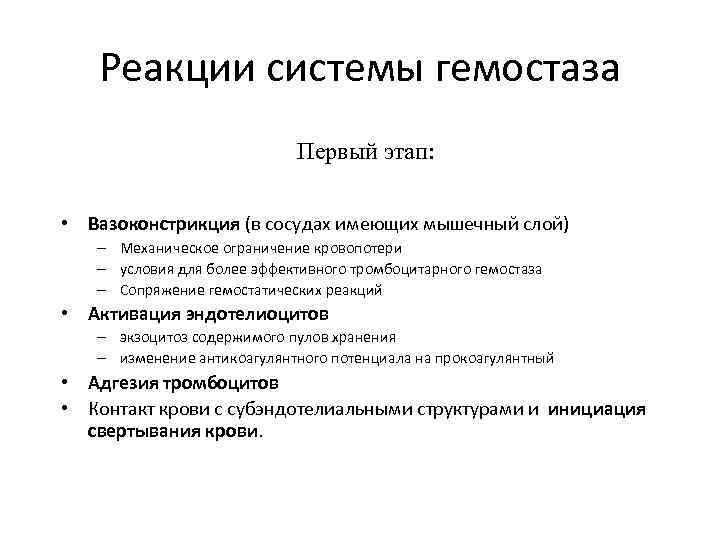 Реакции системы гемостаза

Первый этап:

• Вазоконстрикция (в сосудах имеющих мышечный слой)
  – Механическое ограничение кровопотери
  – условия для более эффективного тромбоцитарного гемостаза
  – Сопряжение гемостатических реакций
• Активация эндотелиоцитов
  – экзоцитоз содержимого пулов хранения
  – изменение антикоагулянтного потенциала на прокоагулянтный
• Адгезия тромбоцитов
• Контакт крови с субэндотелиальными структурами и инициация свертывания крови.